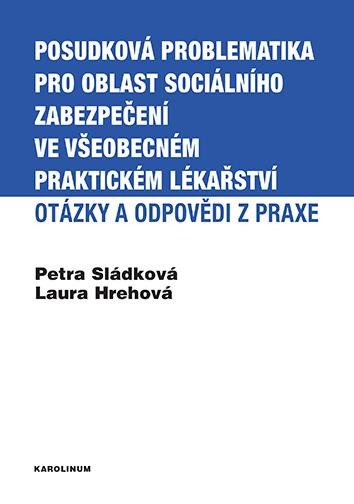 POSUDKOVÁ PROBLEMATIKA PRO OBLAST SOCIÁLNÍHO ZABEZPEČENÍ VE VŠEOBECNÉM PRAKTICKÉM LÉKAŘSTVÍ

OTÁZKY A ODPOVĚDI Z PRAXE

Petra Sládková
Laura Hrehová

KAROLINUM